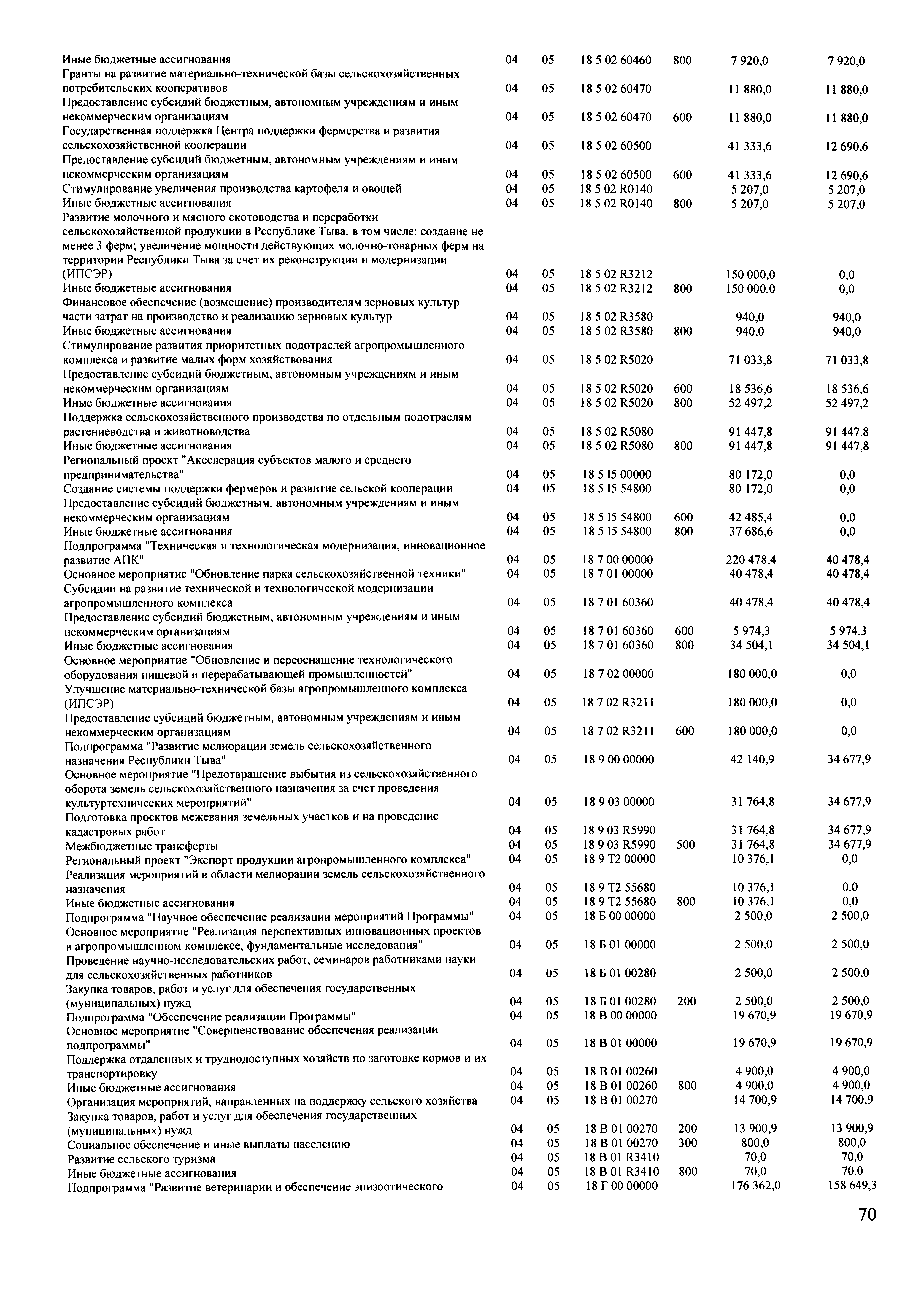 | | | | | | | |
|---|---|---|---|---|---|---|
| Иные бюджетные ассигнования | 04 | 05 | 18 5 02 60460 | 800 | 7 920,0 | 7 920,0 |
| Гранты на развитие материально-технической базы сельскохозяйственных потребительских кооперативов | 04 | 05 | 18 5 02 60470 | | 11 880,0 | 11 880,0 |
| Предоставление субсидий бюджетным, автономным учреждениям и иным некоммерческим организациям | 04 | 05 | 18 5 02 60470 | 600 | 11 880,0 | 11 880,0 |
| Государственная поддержка Центра поддержки фермерства и развития сельскохозяйственной кооперации | 04 | 05 | 18 5 02 60500 | | 41 333,6 | 12 690,6 |
| Предоставление субсидий бюджетным, автономным учреждениям и иным некоммерческим организациям | 04 | 05 | 18 5 02 60500 | 600 | 41 333,6 | 12 690,6 |
| Стимулирование увеличения производства картофеля и овощей | 04 | 05 | 18 5 02 R0140 | | 5 207,0 | 5 207,0 |
| Иные бюджетные ассигнования | 04 | 05 | 18 5 02 R0140 | 800 | 5 207,0 | 5 207,0 |
| Развитие молочного и мясного скотоводства и переработки сельскохозяйственной продукции в Республике Тыва, в том числе: создание не менее 3 ферм; увеличение мощности действующих молочно-товарных ферм на территории Республики Тыва за счет их реконструкции и модернизации (ИПСЭР) | 04 | 05 | 18 5 02 R3212 | | 150 000,0 | 0,0 |
| Иные бюджетные ассигнования | 04 | 05 | 18 5 02 R3212 | 800 | 150 000,0 | 0,0 |
| Финансовое обеспечение (возмещение) производителям зерновых культур части затрат на производство и реализацию зерновых культур | 04 | 05 | 18 5 02 R3580 | | 940,0 | 940,0 |
| Иные бюджетные ассигнования | 04 | 05 | 18 5 02 R3580 | 800 | 940,0 | 940,0 |
| Стимулирование развития приоритетных подотраслей агропромышленного комплекса и развитие малых форм хозяйствования | 04 | 05 | 18 5 02 R5020 | | 71 033,8 | 71 033,8 |
| Предоставление субсидий бюджетным, автономным учреждениям и иным некоммерческим организациям | 04 | 05 | 18 5 02 R5020 | 600 | 18 536,6 | 18 536,6 |
| Иные бюджетные ассигнования | 04 | 05 | 18 5 02 R5020 | 800 | 52 497,2 | 52 497,2 |
| Поддержка сельскохозяйственного производства по отдельным подотраслям растениеводства и животноводства | 04 | 05 | 18 5 02 R5080 | | 91 447,8 | 91 447,8 |
| Иные бюджетные ассигнования | 04 | 05 | 18 5 02 R5080 | 800 | 91 447,8 | 91 447,8 |
| Региональный проект "Акселерация субъектов малого и среднего предпринимательства" | 04 | 05 | 18 5 I5 00000 | | 80 172,0 | 0,0 |
| Создание системы поддержки фермеров и развитие сельской кооперации | 04 | 05 | 18 5 I5 54800 | | 80 172,0 | 0,0 |
| Предоставление субсидий бюджетным, автономным учреждениям и иным некоммерческим организациям | 04 | 05 | 18 5 I5 54800 | 600 | 42 485,4 | 0,0 |
| Иные бюджетные ассигнования | 04 | 05 | 18 5 I5 54800 | 800 | 37 686,6 | 0,0 |
| Подпрограмма "Техническая и технологическая модернизация, инновационное развитие АПК" | 04 | 05 | 18 7 00 00000 | | 220 478,4 | 40 478,4 |
| Основное мероприятие "Обновление парка сельскохозяйственной техники" | 04 | 05 | 18 7 01 00000 | | 40 478,4 | 40 478,4 |
| Субсидии на развитие технической и технологической модернизации агропромышленного комплекса | 04 | 05 | 18 7 01 60360 | | 40 478,4 | 40 478,4 |
| Предоставление субсидий бюджетным, автономным учреждениям и иным некоммерческим организациям | 04 | 05 | 18 7 01 60360 | 600 | 5 974,3 | 5 974,3 |
| Иные бюджетные ассигнования | 04 | 05 | 18 7 01 60360 | 800 | 34 504,1 | 34 504,1 |
| Основное мероприятие "Обновление и переоснащение технологического оборудования пищевой и перерабатывающей промышленностей" | 04 | 05 | 18 7 02 00000 | | 180 000,0 | 0,0 |
| Улучшение материально-технической базы агропромышленного комплекса (ИПСЭР) | 04 | 05 | 18 7 02 R3211 | | 180 000,0 | 0,0 |
| Предоставление субсидий бюджетным, автономным учреждениям и иным некоммерческим организациям | 04 | 05 | 18 7 02 R3211 | 600 | 180 000,0 | 0,0 |
| Подпрограмма "Развитие мелиорации земель сельскохозяйственного назначения Республики Тыва" | 04 | 05 | 18 9 00 00000 | | 42 140,9 | 34 677,9 |
| Основное мероприятие "Предотвращение выбытия из сельскохозяйственного оборота земель сельскохозяйственного назначения за счет проведения культуртехнических мероприятий" | 04 | 05 | 18 9 03 00000 | | 31 764,8 | 34 677,9 |
| Подготовка проектов межевания земельных участков и на проведение кадастровых работ | 04 | 05 | 18 9 03 R5990 | | 31 764,8 | 34 677,9 |
| Межбюджетные трансферты | 04 | 05 | 18 9 03 R5990 | 500 | 31 764,8 | 34 677,9 |
| Региональный проект "Экспорт продукции агропромышленного комплекса" | 04 | 05 | 18 9 T2 00000 | | 10 376,1 | 0,0 |
| Реализация мероприятий в области мелиорации земель сельскохозяйственного назначения | 04 | 05 | 18 9 T2 55680 | | 10 376,1 | 0,0 |
| Иные бюджетные ассигнования | 04 | 05 | 18 9 T2 55680 | 800 | 10 376,1 | 0,0 |
| Подпрограмма "Научное обеспечение реализации мероприятий Программы" | 04 | 05 | 18 Б 00 00000 | | 2 500,0 | 2 500,0 |
| Основное мероприятие "Реализация перспективных инновационных проектов в агропромышленном комплексе, фундаментальные исследования" | 04 | 05 | 18 Б 01 00000 | | 2 500,0 | 2 500,0 |
| Проведение научно-исследовательских работ, семинаров работниками науки для сельскохозяйственных работников | 04 | 05 | 18 Б 01 00280 | | 2 500,0 | 2 500,0 |
| Закупка товаров, работ и услуг для обеспечения государственных (муниципальных) нужд | 04 | 05 | 18 Б 01 00280 | 200 | 2 500,0 | 2 500,0 |
| Подпрограмма "Обеспечение реализации Программы" | 04 | 05 | 18 В 00 00000 | | 19 670,9 | 19 670,9 |
| Основное мероприятие "Совершенствование обеспечения реализации подпрограммы" | 04 | 05 | 18 В 01 00000 | | 19 670,9 | 19 670,9 |
| Поддержка отдаленных и труднодоступных хозяйств по заготовке кормов и их транспортировку | 04 | 05 | 18 В 01 00260 | | 4 900,0 | 4 900,0 |
| Иные бюджетные ассигнования | 04 | 05 | 18 В 01 00260 | 800 | 4 900,0 | 4 900,0 |
| Организация мероприятий, направленных на поддержку сельского хозяйства | 04 | 05 | 18 В 01 00270 | | 14 700,9 | 14 700,9 |
| Закупка товаров, работ и услуг для обеспечения государственных (муниципальных) нужд | 04 | 05 | 18 В 01 00270 | 200 | 13 900,9 | 13 900,9 |
| Социальное обеспечение и иные выплаты населению | 04 | 05 | 18 В 01 00270 | 300 | 800,0 | 800,0 |
| Развитие сельского туризма | 04 | 05 | 18 В 01 R3410 | | 70,0 | 70,0 |
| Иные бюджетные ассигнования | 04 | 05 | 18 В 01 R3410 | 800 | 70,0 | 70,0 |
| Подпрограмма "Развитие ветеринарии и обеспечение эпизоотического | 04 | 05 | 18 Г 00 00000 | | 176 362,0 | 158 649,3 |

70